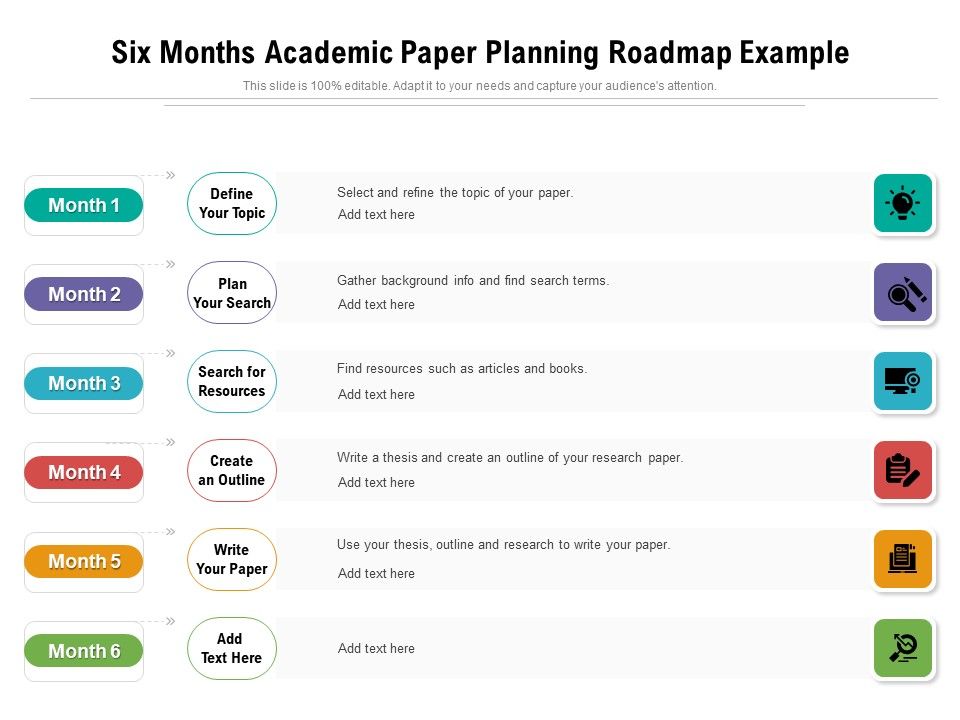 Six Months Academic Paper Planning Roadmap Example

This slide is 100% editable. Adapt it to your needs and capture your audience's attention.

Month 1
Define Your Topic
Select and refine the topic of your paper.
Add text here

Month 2
Plan Your Search
Gather background info and find search terms.
Add text here

Month 3
Search for Resources
Find resources such as articles and books.
Add text here

Month 4
Create an Outline
Write a thesis and create an outline of your research paper.
Add text here

Month 5
Write Your Paper
Use your thesis, outline and research to write your paper.
Add text here

Month 6
Add Text Here
Add text here